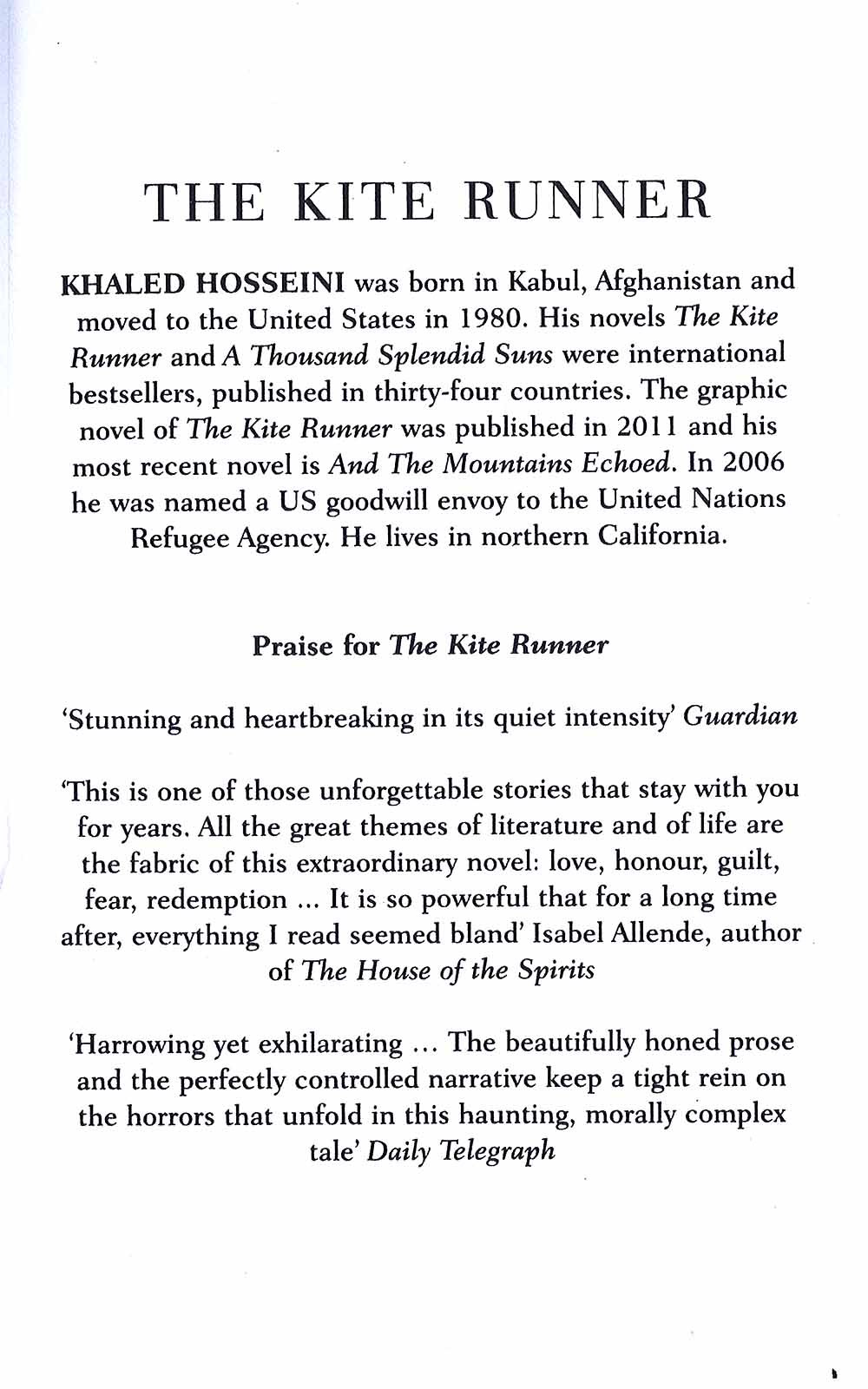 THE KITE RUNNER

KHALED HOSSEINI was born in Kabul, Afghanistan and moved to the United States in 1980. His novels The Kite Runner and A Thousand Splendid Suns were international bestsellers, published in thirty-four countries. The graphic novel of The Kite Runner was published in 2011 and his most recent novel is And The Mountains Echoed. In 2006 he was named a US goodwill envoy to the United Nations Refugee Agency. He lives in northern California.

Praise for The Kite Runner

'Stunning and heartbreaking in its quiet intensity' Guardian

'This is one of those unforgettable stories that stay with you for years. All the great themes of literature and of life are the fabric of this extraordinary novel: love, honour, guilt, fear, redemption ... It is so powerful that for a long time after, everything I read seemed bland' Isabel Allende, author of The House of the Spirits

'Harrowing yet exhilarating ... The beautifully honed prose and the perfectly controlled narrative keep a tight rein on the horrors that unfold in this haunting, morally complex tale' Daily Telegraph